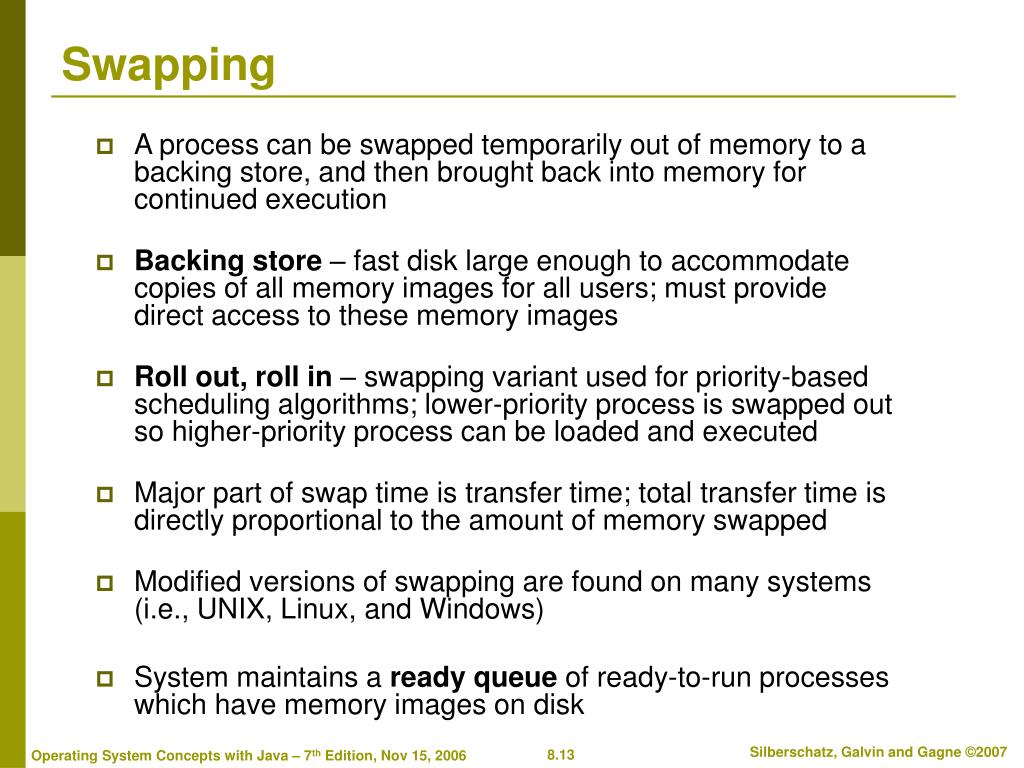 Swapping

A process can be swapped temporarily out of memory to a backing store, and then brought back into memory for continued execution

Backing store – fast disk large enough to accommodate copies of all memory images for all users; must provide direct access to these memory images

Roll out, roll in – swapping variant used for priority-based scheduling algorithms; lower-priority process is swapped out so higher-priority process can be loaded and executed

Major part of swap time is transfer time; total transfer time is directly proportional to the amount of memory swapped

Modified versions of swapping are found on many systems (i.e., UNIX, Linux, and Windows)

System maintains a ready queue of ready-to-run processes which have memory images on disk

Operating System Concepts with Java – 7$^{th}$ Edition, Nov 15, 2006

8.13

Silberschatz, Galvin and Gagne ©2007